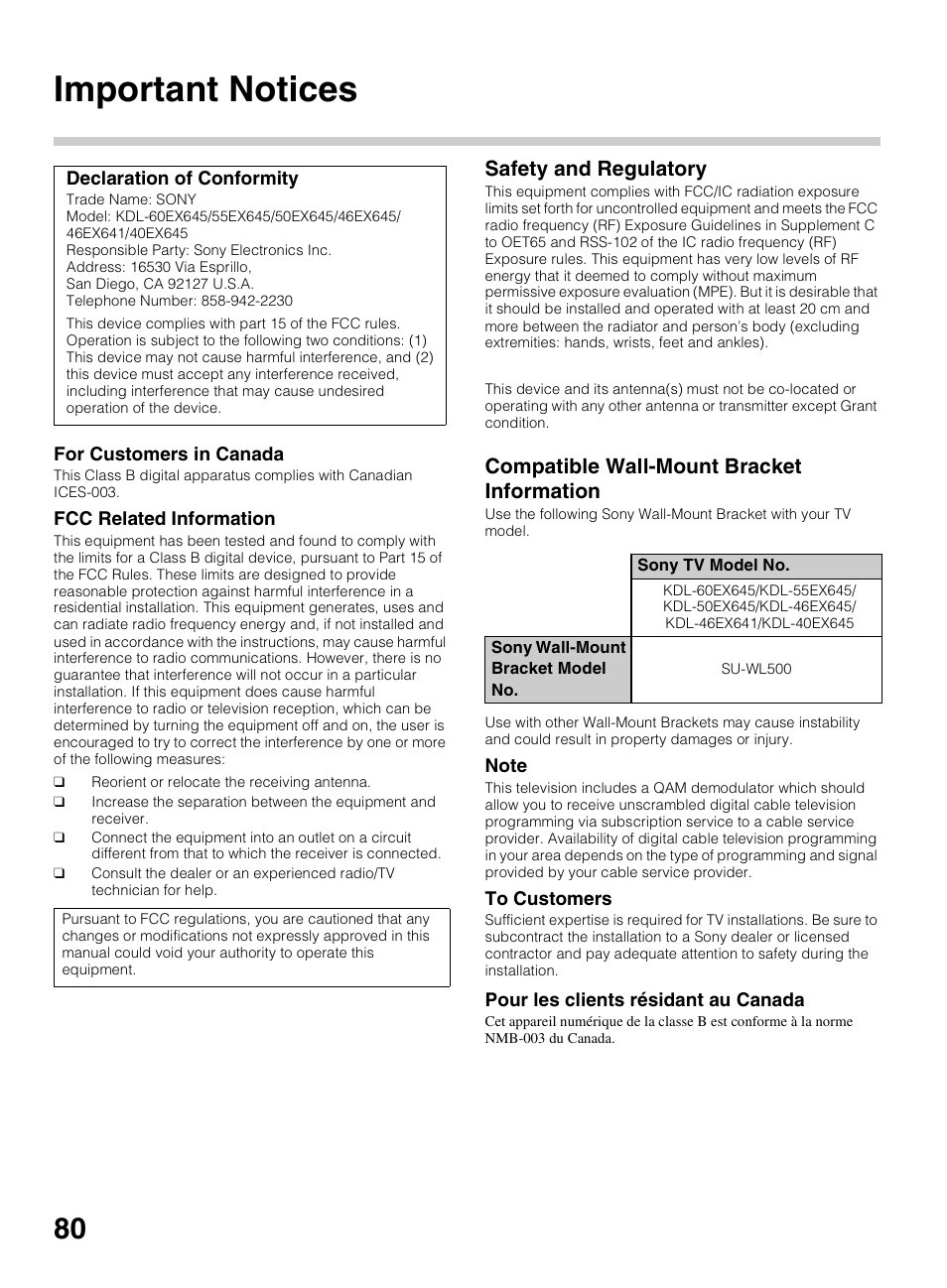 Important Notices

Declaration of Conformity
Trade Name: SONY
Model: KDL-60EX645/55EX645/50EX645/46EX645/46EX641/40EX645
Responsible Party: Sony Electronics Inc.
Address: 16530 Via Esprillo,
San Diego, CA 92127 U.S.A.
Telephone Number: 858-942-2230

This device complies with part 15 of the FCC rules. Operation is subject to the following two conditions: (1) This device may not cause harmful interference, and (2) this device must accept any interference received, including interference that may cause undesired operation of the device.

For Customers in Canada
This Class B digital apparatus complies with Canadian ICES-003.

FCC Related Information
This equipment has been tested and found to comply with the limits for a Class B digital device, pursuant to Part 15 of the FCC Rules. These limits are designed to provide reasonable protection against harmful interference in a residential installation. This equipment generates, uses and can radiate radio frequency energy and, if not installed and used in accordance with the instructions, may cause harmful interference to radio communications. However, there is no guarantee that interference will not occur in a particular installation. If this equipment does cause harmful interference to radio or television reception, which can be determined by turning the equipment off and on, the user is encouraged to try to correct the interference by one or more of the following measures:
❑ Reorient or relocate the receiving antenna.
❑ Increase the separation between the equipment and receiver.
❑ Connect the equipment into an outlet on a circuit different from that to which the receiver is connected.
❑ Consult the dealer or an experienced radio/TV technician for help.

Pursuant to FCC regulations, you are cautioned that any changes or modifications not expressly approved in this manual could void your authority to operate this equipment.

Safety and Regulatory
This equipment complies with FCC/IC radiation exposure limits set forth for uncontrolled equipment and meets the FCC radio frequency (RF) Exposure Guidelines in Supplement C to OET65 and RSS-102 of the IC radio frequency (RF) Exposure rules. This equipment has very low levels of RF energy that it deemed to comply without maximum permissive exposure evaluation (MPE). But it is desirable that it should be installed and operated with at least 20 cm and more between the radiator and person's body (excluding extremities: hands, wrists, feet and ankles).

This device and its antenna(s) must not be co-located or operating with any other antenna or transmitter except Grant condition.

Compatible Wall-Mount Bracket Information
Use the following Sony Wall-Mount Bracket with your TV model.

| | Sony TV Model No. |
|---|---|
| | KDL-60EX645/KDL-55EX645/ KDL-50EX645/KDL-46EX645/ KDL-46EX641/KDL-40EX645 |
| Sony Wall-Mount Bracket Model No. | SU-WL500 |

Use with other Wall-Mount Brackets may cause instability and could result in property damages or injury.

Note
This television includes a QAM demodulator which should allow you to receive unscrambled digital cable television programming via subscription service to a cable service provider. Availability of digital cable television programming in your area depends on the type of programming and signal provided by your cable service provider.

To Customers
Sufficient expertise is required for TV installations. Be sure to subcontract the installation to a Sony dealer or licensed contractor and pay adequate attention to safety during the installation.

Pour les clients résidant au Canada
Cet appareil numérique de la classe B est conforme à la norme NMB-003 du Canada.

80